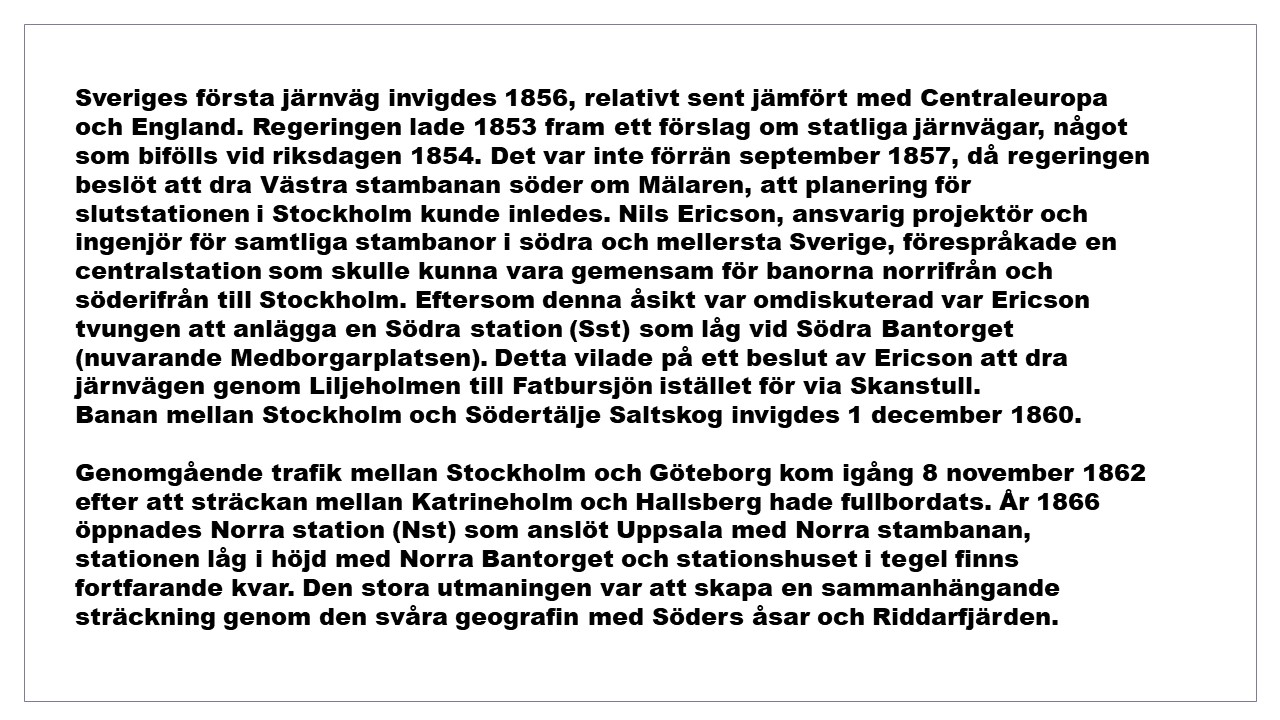 Sveriges första järnväg invigdes 1856, relativt sent jämfört med Centraleuropa och England. Regeringen lade 1853 fram ett förslag om statliga järnvägar, något som bifölls vid riksdagen 1854. Det var inte förrän september 1857, då regeringen beslöt att dra Västra stambanan söder om Mälaren, att planering för slutstationen i Stockholm kunde inledes. Nils Ericson, ansvarig projektör och ingenjör för samtliga stambanor i södra och mellersta Sverige, förespråkade en centralstation som skulle kunna vara gemensam för banorna norrifrån och söderifrån till Stockholm. Eftersom denna åsikt var omdiskuterad var Ericson tvungen att anlägga en Södra station (Sst) som låg vid Södra Bantorget (nuvarande Medborgarplatsen). Detta vilade på ett beslut av Ericson att dra järnvägen genom Liljeholmen till Fatbursjön istället för via Skanstull.
Banan mellan Stockholm och Södertälje Saltskog invigdes 1 december 1860.

Genomgående trafik mellan Stockholm och Göteborg kom igång 8 november 1862 efter att sträckan mellan Katrineholm och Hallsberg hade fullbordats. År 1866 öppnades Norra station (Nst) som anslöt Uppsala med Norra stambanan, stationen låg i höjd med Norra Bantorget och stationshuset i tegel finns fortfarande kvar. Den stora utmaningen var att skapa en sammanhängande sträckning genom den svåra geografin med Söders åsar och Riddarfjärden.